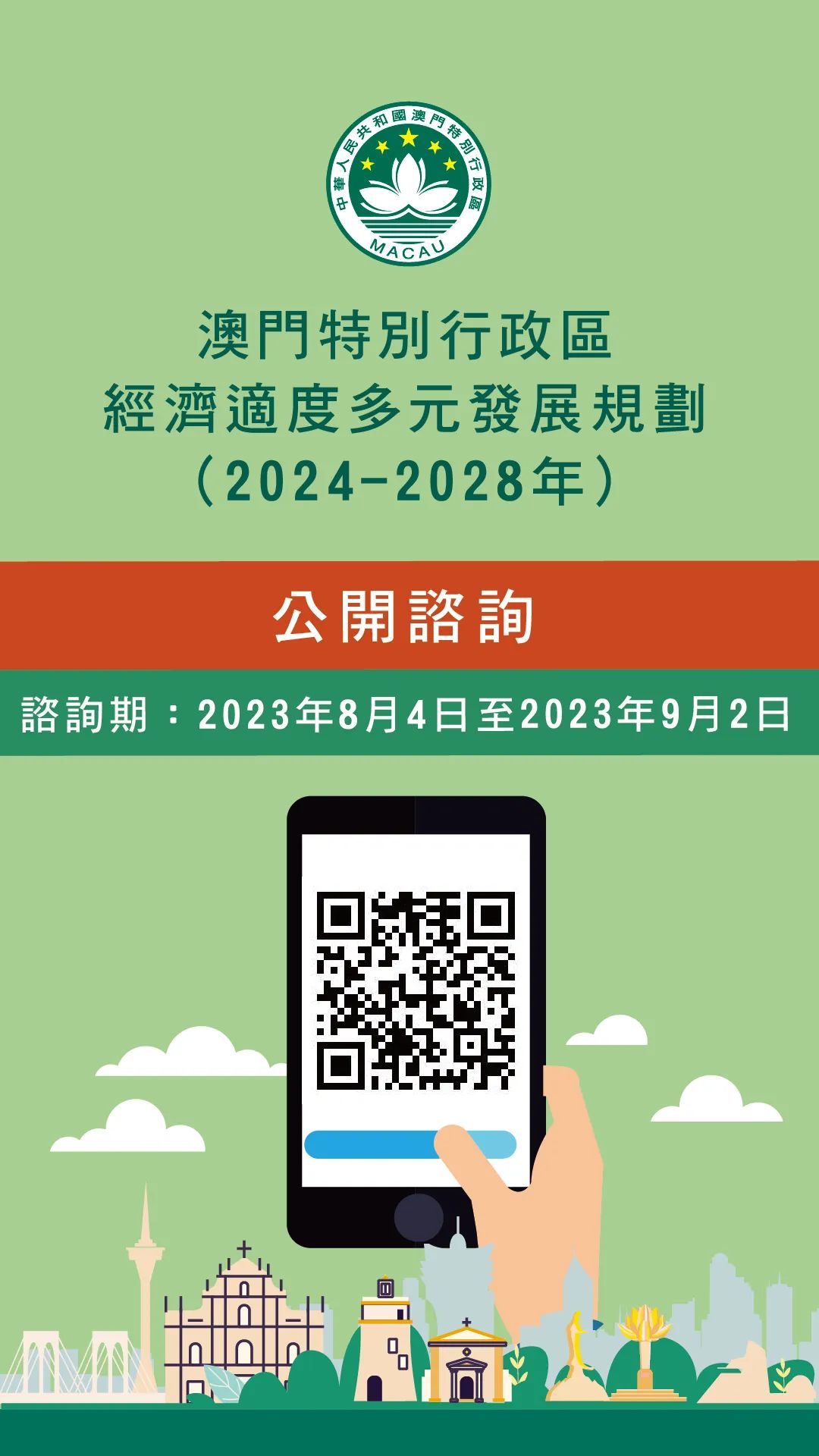 中華人民共和國澳門特別行政區
MACAU

澳門特別行政區
經濟適度多元發展規劃
（2024-2028年）

公開諮詢

諮詢期：2023年8月4日至2023年9月2日